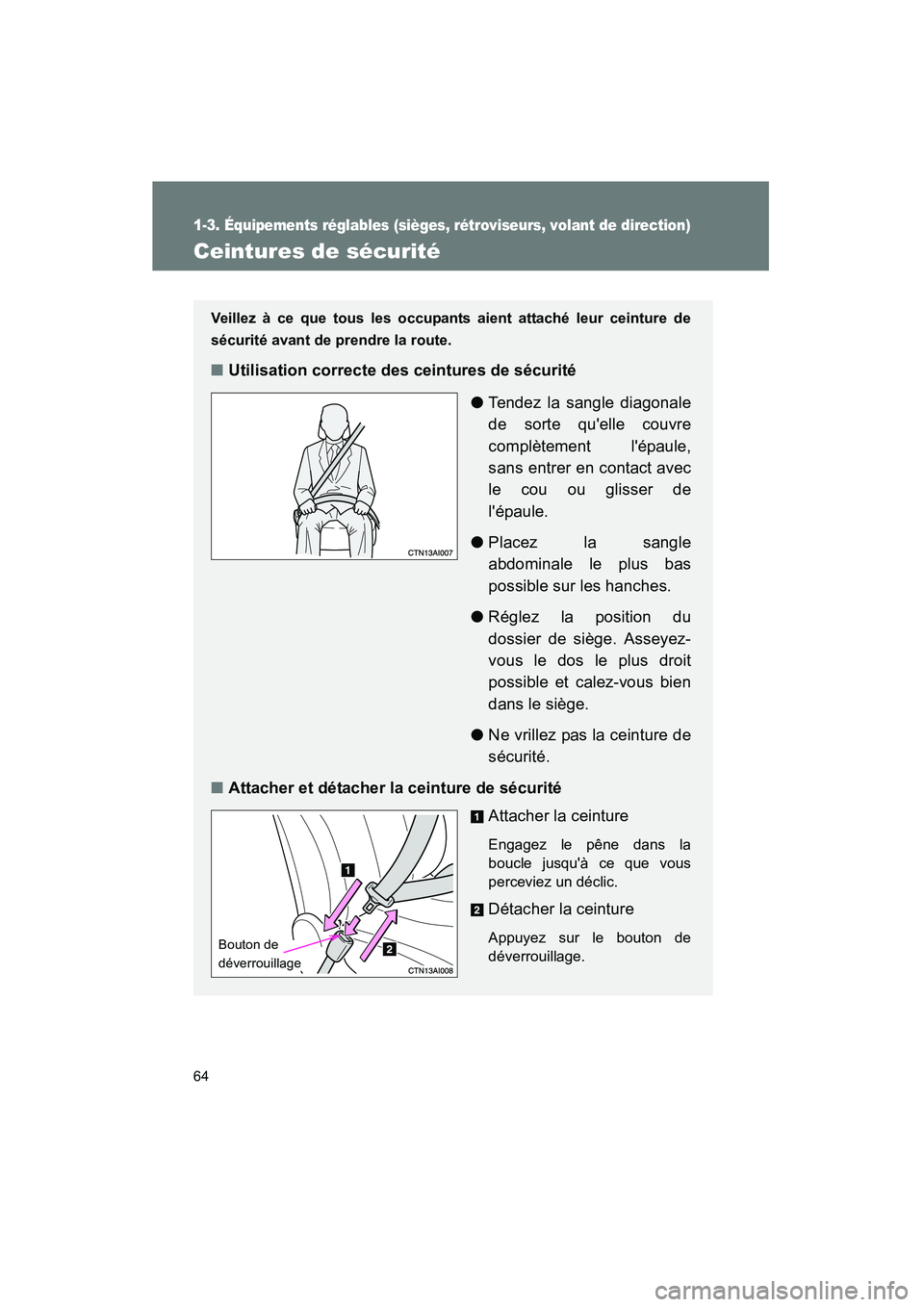 1-3. Équipements réglables (sièges, rétroviseurs, volant de direction)

Ceintures de sécurité

Veillez à ce que tous les occupants aient attaché leur ceinture de sécurité avant de prendre la route.

■ Utilisation correcte des ceintures de sécurité

CTN13AI007

● Tendez la sangle diagonale de sorte qu'elle couvre complètement l'épaule, sans entrer en contact avec le cou ou glisser de l'épaule.

● Placez la sangle abdominale le plus bas possible sur les hanches.

● Réglez la position du dossier de siège. Asseyez-vous le dos le plus droit possible et calez-vous bien dans le siège.

● Ne vrillez pas la ceinture de sécurité.

■ Attacher et détacher la ceinture de sécurité

1

2

Bouton de déverrouillage

CTN13AI008

1 Attacher la ceinture

Engagez le pêne dans la boucle jusqu'à ce que vous perceviez un déclic.

2 Détacher la ceinture

Appuyez sur le bouton de déverrouillage.

64

carmanualsonline.info